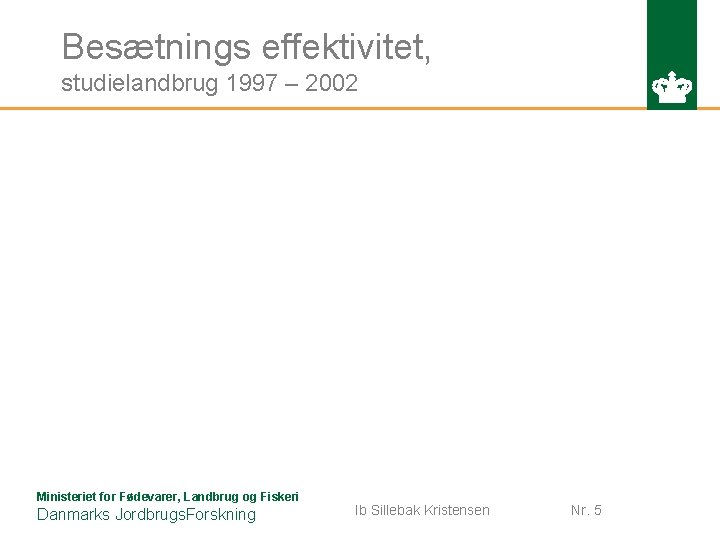 Besætnings effektivitet,
studielandbrug 1997 – 2002

Ministeriet for Fødevarer, Landbrug og Fiskeri
Danmarks JordbrugsForskning

Ib Sillebak Kristensen

Nr. 5